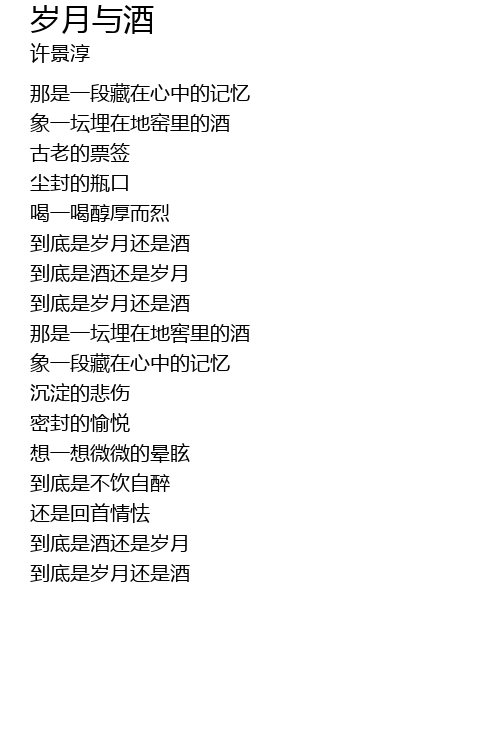 岁月与酒
许景淳

那是一段藏在心中的记忆
象一坛埋在地窑里的酒
古老的票签
尘封的瓶口
喝一喝醇厚而烈
到底是岁月还是酒
到底是酒还是岁月
到底是岁月还是酒
那是一坛埋在地窖里的酒
象一段藏在心中的记忆
沉淀的悲伤
密封的愉悦
想一想微微的晕眩
到底是不饮自醉
还是回首情怯
到底是酒还是岁月
到底是岁月还是酒